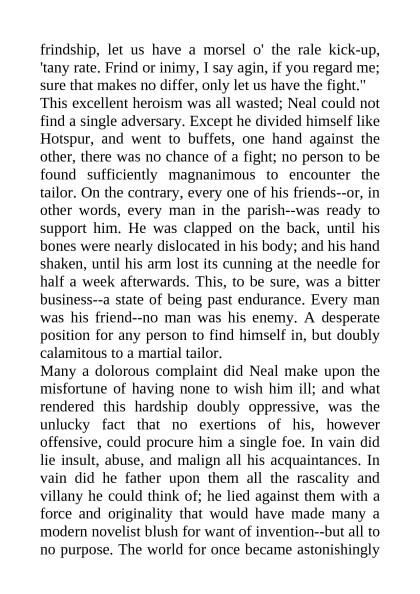 frindship, let us have a morsel o' the rale kick-up, 'tany rate. Frind or inimy, I say agin, if you regard me; sure that makes no differ, only let us have the fight."
This excellent heroism was all wasted; Neal could not find a single adversary. Except he divided himself like Hotspur, and went to buffets, one hand against the other, there was no chance of a fight; no person to be found sufficiently magnanimous to encounter the tailor. On the contrary, every one of his friends--or, in other words, every man in the parish--was ready to support him. He was clapped on the back, until his bones were nearly dislocated in his body; and his hand shaken, until his arm lost its cunning at the needle for half a week afterwards. This, to be sure, was a bitter business--a state of being past endurance. Every man was his friend--no man was his enemy. A desperate position for any person to find himself in, but doubly calamitous to a martial tailor.
Many a dolorous complaint did Neal make upon the misfortune of having none to wish him ill; and what rendered this hardship doubly oppressive, was the unlucky fact that no exertions of his, however offensive, could procure him a single foe. In vain did lie insult, abuse, and malign all his acquaintances. In vain did he father upon them all the rascality and villany he could think of; he lied against them with a force and originality that would have made many a modern novelist blush for want of invention--but all to no purpose. The world for once became astonishingly